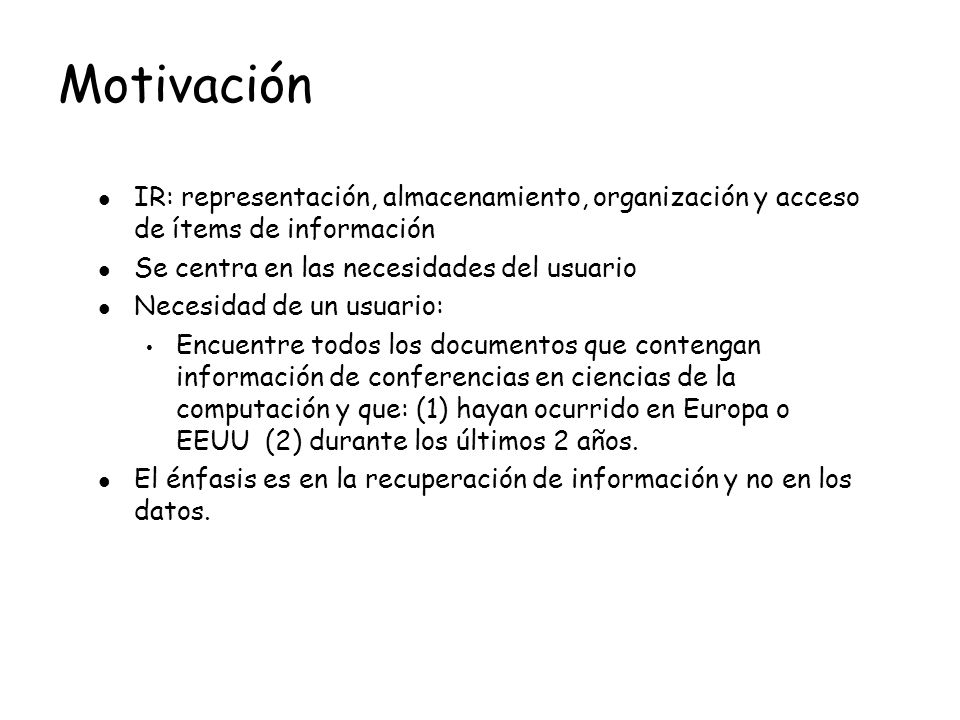 Motivación

- IR: representación, almacenamiento, organización y acceso de ítems de información
- Se centra en las necesidades del usuario
- Necesidad de un usuario:
  - Encuentre todos los documentos que contengan información de conferencias en ciencias de la computación y que: (1) hayan ocurrido en Europa o EEUU (2) durante los últimos 2 años.
- El énfasis es en la recuperación de información y no en los datos.